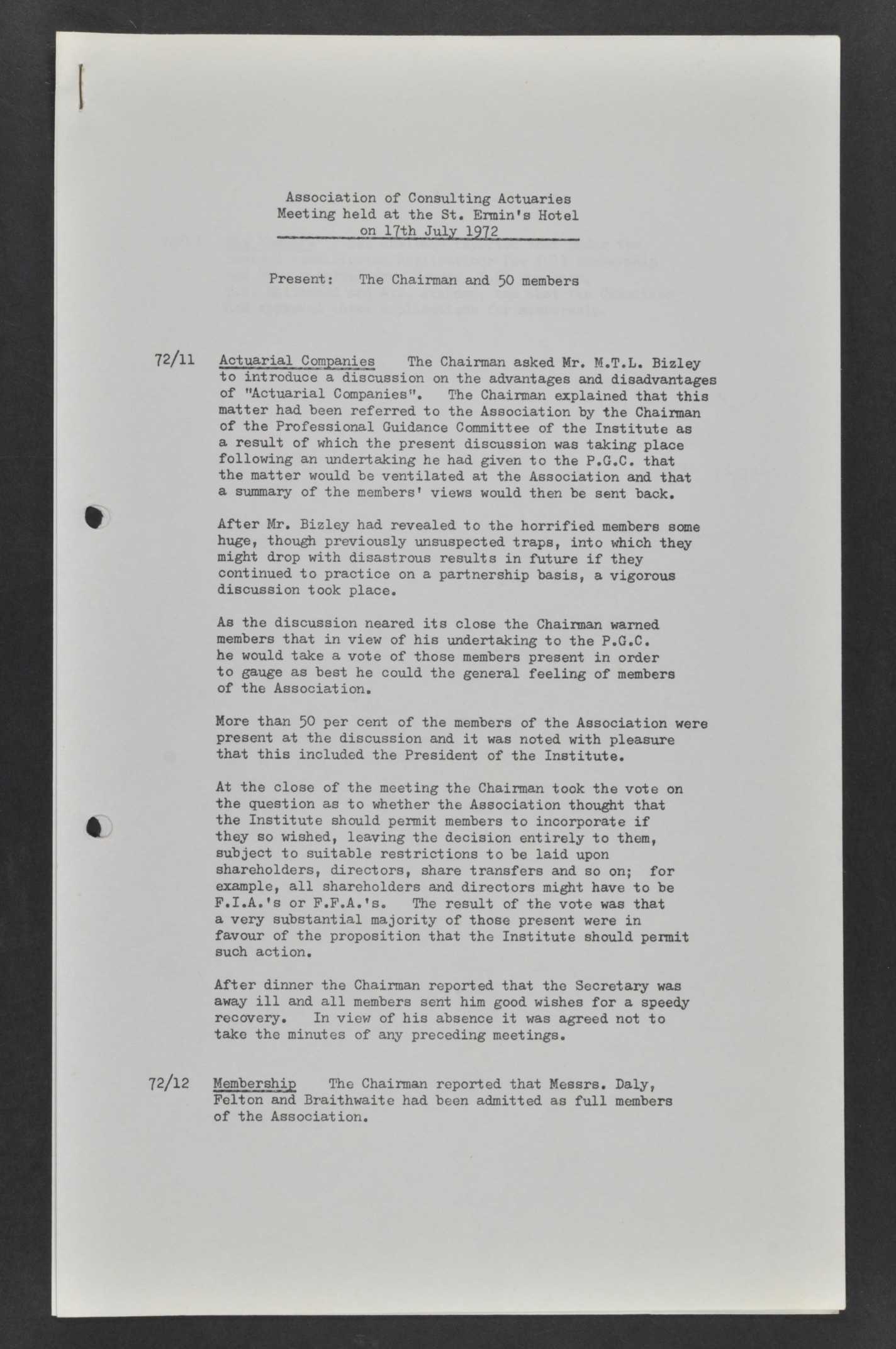 Association of Consulting Actuaries
Meeting held at the St. Ermin's Hotel
on 17th July 1972

Present: The Chairman and 50 members

72/11 Actuarial Companies The Chairman asked Mr. M.T.L. Bizley to introduce a discussion on the advantages and disadvantages of "Actuarial Companies". The Chairman explained that this matter had been referred to the Association by the Chairman of the Professional Guidance Committee of the Institute as a result of which the present discussion was taking place following an undertaking he had given to the P.G.C. that the matter would be ventilated at the Association and that a summary of the members' views would then be sent back.

After Mr. Bizley had revealed to the horrified members some huge, though previously unsuspected traps, into which they might drop with disastrous results in future if they continued to practice on a partnership basis, a vigorous discussion took place.

As the discussion neared its close the Chairman warned members that in view of his undertaking to the P.G.C. he would take a vote of those members present in order to gauge as best he could the general feeling of members of the Association.

More than 50 per cent of the members of the Association were present at the discussion and it was noted with pleasure that this included the President of the Institute.

At the close of the meeting the Chairman took the vote on the question as to whether the Association thought that the Institute should permit members to incorporate if they so wished, leaving the decision entirely to them, subject to suitable restrictions to be laid upon shareholders, directors, share transfers and so on; for example, all shareholders and directors might have to be F.I.A.'s or F.F.A.'s. The result of the vote was that a very substantial majority of those present were in favour of the proposition that the Institute should permit such action.

After dinner the Chairman reported that the Secretary was away ill and all members sent him good wishes for a speedy recovery. In view of his absence it was agreed not to take the minutes of any preceding meetings.

72/12 Membership The Chairman reported that Messrs. Daly, Felton and Braithwaite had been admitted as full members of the Association.